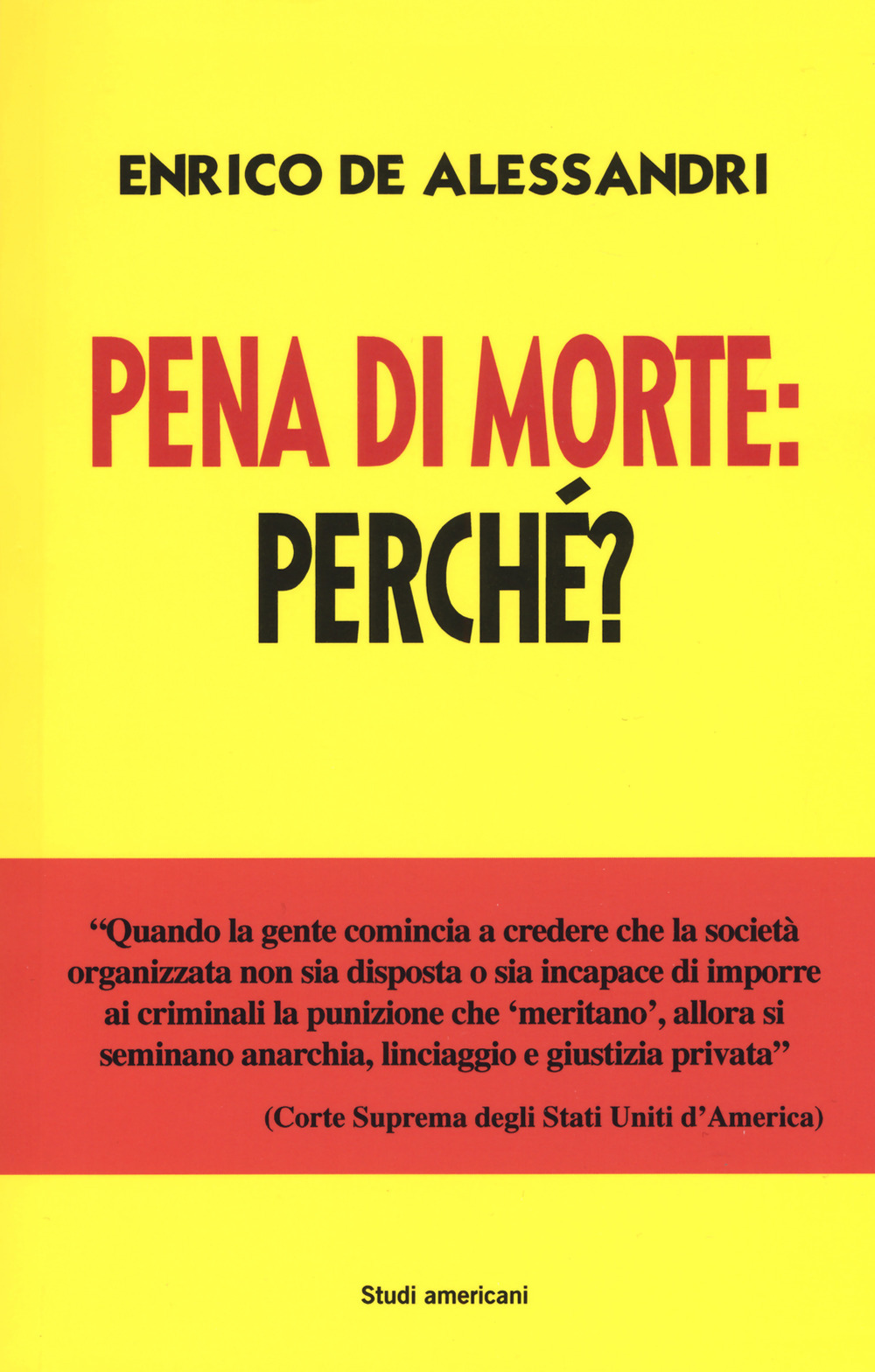 ENRICO DE ALESSANDRI

PENA DI MORTE: PERCHÉ?

“Quando la gente comincia a credere che la società organizzata non sia disposta o sia incapace di imporre ai criminali la punizione che ‘meritano’, allora si seminano anarchia, linciaggio e giustizia privata”

(Corte Suprema degli Stati Uniti d’America)

Studi americani